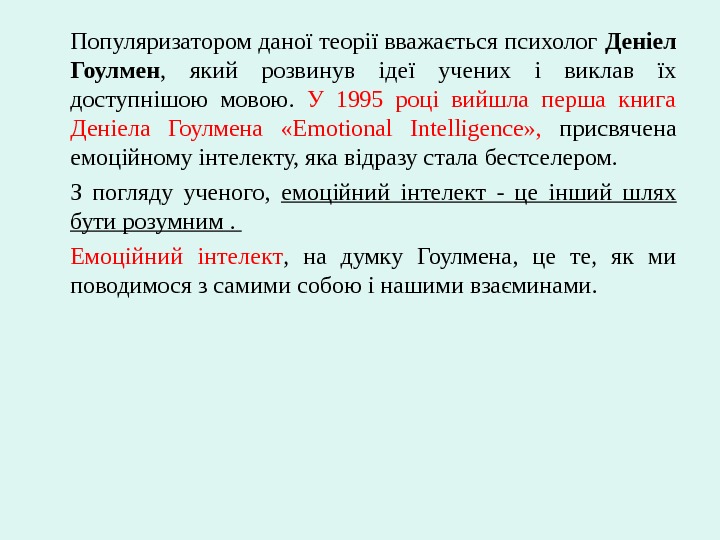 Популяризатором даної теорії вважається психолог Деніел Гоулмен, який розвинув ідеї учених і виклав їх доступнішою мовою. У 1995 році вийшла перша книга Деніела Гоулмена «Emotional Intelligence», присвячена емоційному інтелекту, яка відразу стала бестселером.

З погляду ученого, емоційний інтелект - це інший шлях бути розумним .

Емоційний інтелект, на думку Гоулмена, це те, як ми поводимося з самими собою і нашими взаєминами.